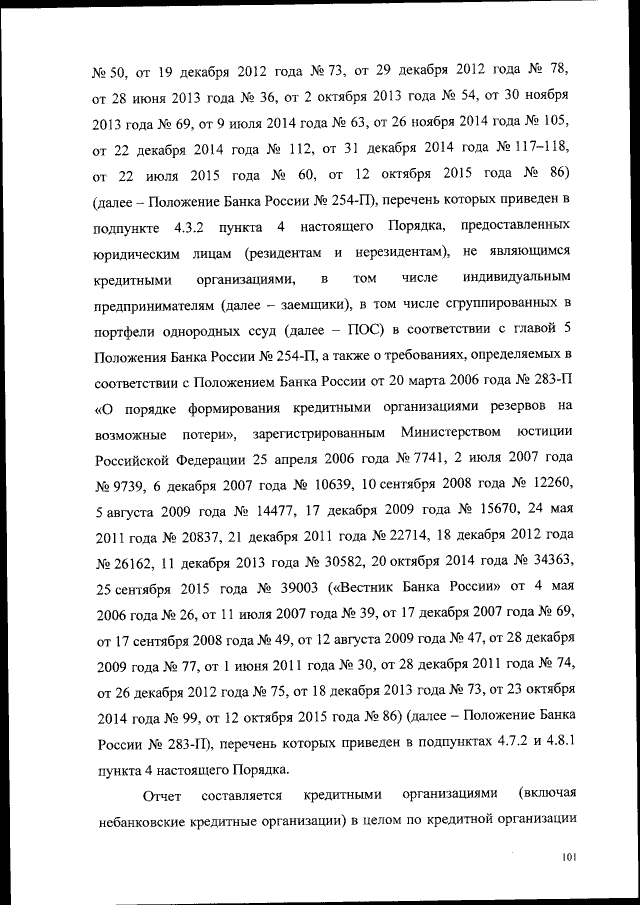 № 50, от 19 декабря 2012 года № 73, от 29 декабря 2012 года № 78, от 28 июня 2013 года № 36, от 2 октября 2013 года № 54, от 30 ноября 2013 года № 69, от 9 июля 2014 года № 63, от 26 ноября 2014 года № 105, от 22 декабря 2014 года № 112, от 31 декабря 2014 года № 117–118, от 22 июля 2015 года № 60, от 12 октября 2015 года № 86) (далее – Положение Банка России № 254-П), перечень которых приведен в подпункте 4.3.2 пункта 4 настоящего Порядка, предоставленных юридическим лицам (резидентам и нерезидентам), не являющимся кредитными организациями, в том числе индивидуальным предпринимателям (далее – заемщики), в том числе сгруппированных в портфели однородных ссуд (далее – ПОС) в соответствии с главой 5 Положения Банка России № 254-П, а также о требованиях, определяемых в соответствии с Положением Банка России от 20 марта 2006 года № 283-П «О порядке формирования кредитными организациями резервов на возможные потери», зарегистрированным Министерством юстиции Российской Федерации 25 апреля 2006 года № 7741, 2 июля 2007 года № 9739, 6 декабря 2007 года № 10639, 10 сентября 2008 года № 12260, 5 августа 2009 года № 14477, 17 декабря 2009 года № 15670, 24 мая 2011 года № 20837, 21 декабря 2011 года № 22714, 18 декабря 2012 года № 26162, 11 декабря 2013 года № 30582, 20 октября 2014 года № 34363, 25 сентября 2015 года № 39003 («Вестник Банка России» от 4 мая 2006 года № 26, от 11 июля 2007 года № 39, от 17 декабря 2007 года № 69, от 17 сентября 2008 года № 49, от 12 августа 2009 года № 47, от 28 декабря 2009 года № 77, от 1 июня 2011 года № 30, от 28 декабря 2011 года № 74, от 26 декабря 2012 года № 75, от 18 декабря 2013 года № 73, от 23 октября 2014 года № 99, от 12 октября 2015 года № 86) (далее – Положение Банка России № 283-П), перечень которых приведен в подпунктах 4.7.2 и 4.8.1 пункта 4 настоящего Порядка.

Отчет составляется кредитными организациями (включая небанковские кредитные организации) в целом по кредитной организации

101